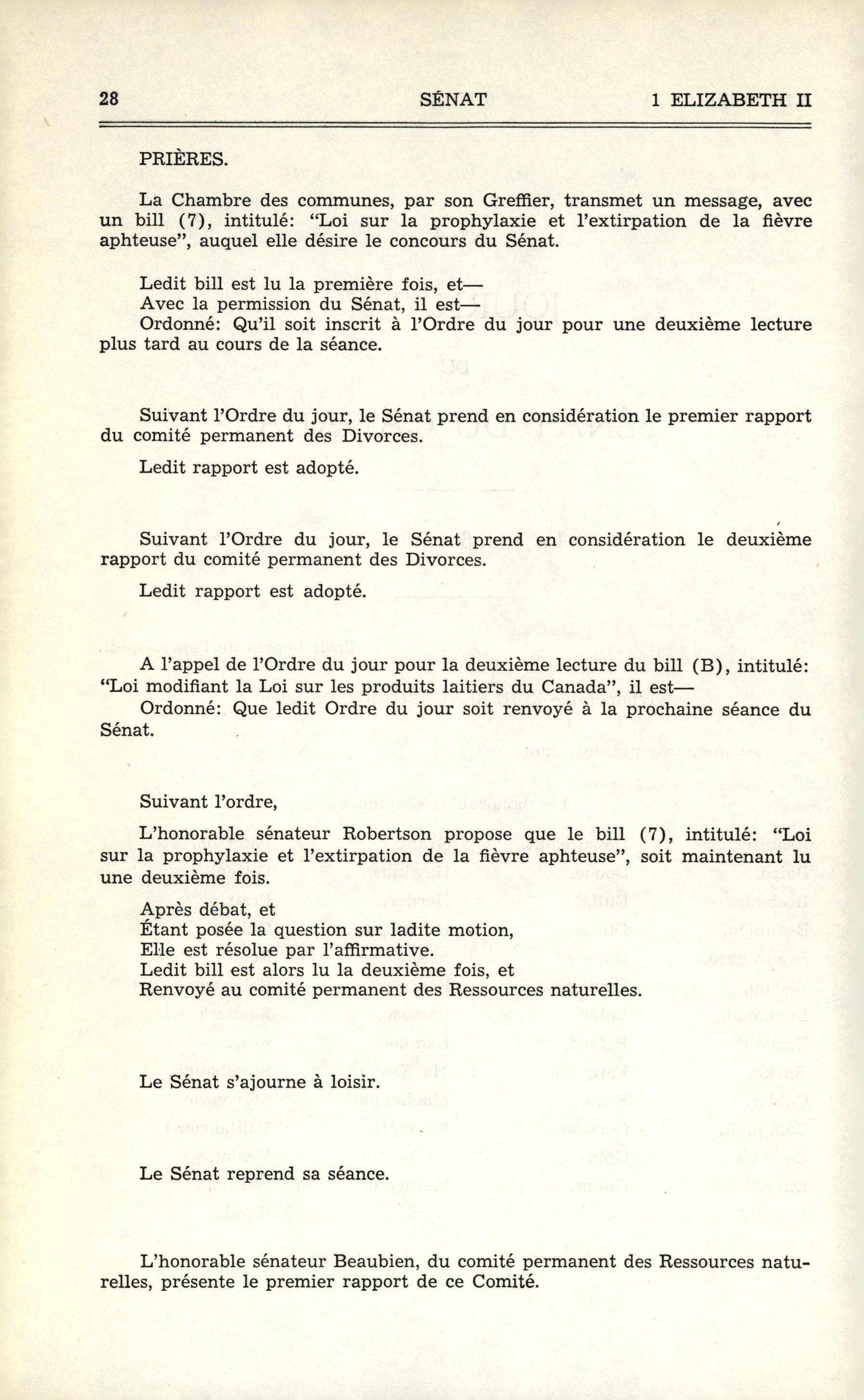 28 SÉNAT 1 ELIZABETH II

PRIÈRES.

La Chambre des communes, par son Greffier, transmet un message, avec un bill (7), intitulé: "Loi sur la prophylaxie et l'extirpation de la fièvre aphteuse", auquel elle désire le concours du Sénat.

Ledit bill est lu la première fois, et—
Avec la permission du Sénat, il est—
Ordonné: Qu'il soit inscrit à l'Ordre du jour pour une deuxième lecture plus tard au cours de la séance.

Suivant l'Ordre du jour, le Sénat prend en considération le premier rapport du comité permanent des Divorces.

Ledit rapport est adopté.

Suivant l'Ordre du jour, le Sénat prend en considération le deuxième rapport du comité permanent des Divorces.

Ledit rapport est adopté.

A l'appel de l'Ordre du jour pour la deuxième lecture du bill (B), intitulé: "Loi modifiant la Loi sur les produits laitiers du Canada", il est—
Ordonné: Que ledit Ordre du jour soit renvoyé à la prochaine séance du Sénat.

Suivant l'ordre,

L'honorable sénateur Robertson propose que le bill (7), intitulé: "Loi sur la prophylaxie et l'extirpation de la fièvre aphteuse", soit maintenant lu une deuxième fois.

Après débat, et
Étant posée la question sur ladite motion,
Elle est résolue par l'affirmative.
Ledit bill est alors lu la deuxième fois, et
Renvoyé au comité permanent des Ressources naturelles.

Le Sénat s'ajourne à loisir.

Le Sénat reprend sa séance.

L'honorable sénateur Beaubien, du comité permanent des Ressources naturelles, présente le premier rapport de ce Comité.